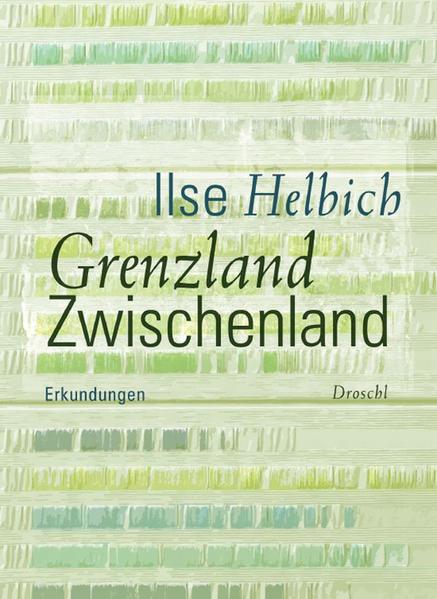 Ilse Helbich

Grenzland
Zwischenland

Erkundungen

Droschl